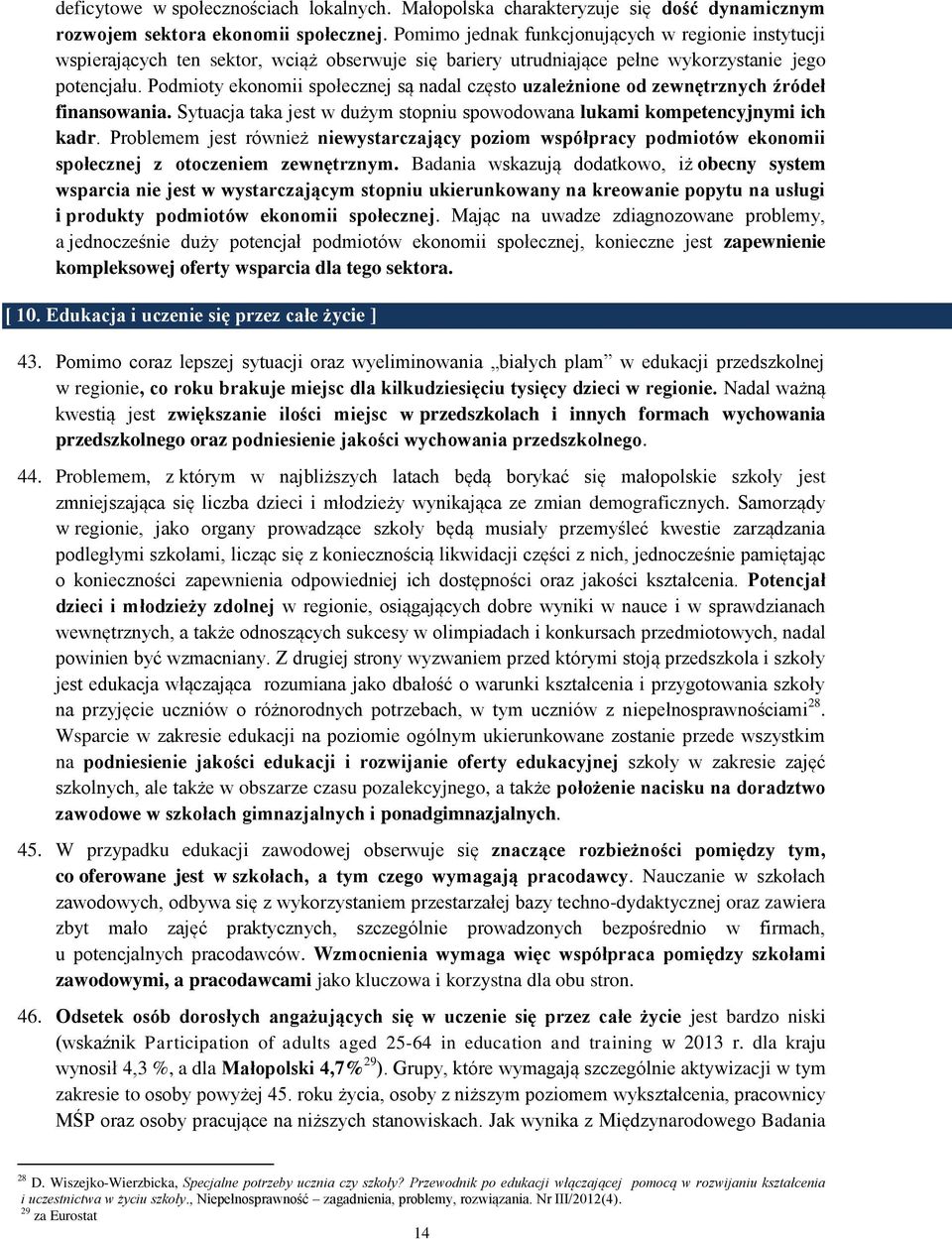 deficytowe w społecznościach lokalnych. Małopolska charakteryzuje się dość dynamicznym rozwojem sektora ekonomii społecznej. Pomimo jednak funkcjonujących w regionie instytucji wspierających ten sektor, wciąż obserwuje się bariery utrudniające pełne wykorzystanie jego potencjału. Podmioty ekonomii społecznej są nadal często uzależnione od zewnętrznych źródeł finansowania. Sytuacja taka jest w dużym stopniu spowodowana lukami kompetencyjnymi ich kadr. Problemem jest również niewystarczający poziom współpracy podmiotów ekonomii społecznej z otoczeniem zewnętrznym. Badania wskazują dodatkowo, iż obecny system wsparcia nie jest w wystarczającym stopniu ukierunkowany na kreowanie popytu na usługi i produkty podmiotów ekonomii społecznej. Mając na uwadze zdiagnozowane problemy, a jednocześnie duży potencjał podmiotów ekonomii społecznej, konieczne jest zapewnienie kompleksowej oferty wsparcia dla tego sektora.

[ 10. Edukacja i uczenie się przez całe życie ]

43. Pomimo coraz lepszej sytuacji oraz wyeliminowania „białych plam” w edukacji przedszkolnej w regionie, co roku brakuje miejsc dla kilkudziesięciu tysięcy dzieci w regionie. Nadal ważną kwestią jest zwiększanie ilości miejsc w przedszkolach i innych formach wychowania przedszkolnego oraz podniesienie jakości wychowania przedszkolnego.

44. Problemem, z którym w najbliższych latach będą borykać się małopolskie szkoły jest zmniejszająca się liczba dzieci i młodzieży wynikająca ze zmian demograficznych. Samorządy w regionie, jako organy prowadzące szkoły będą musiały przemyśleć kwestie zarządzania podległymi szkołami, licząc się z koniecznością likwidacji części z nich, jednocześnie pamiętając o konieczności zapewnienia odpowiedniej ich dostępności oraz jakości kształcenia. Potencjał dzieci i młodzieży zdolnej w regionie, osiągających dobre wyniki w nauce i w sprawdzianach wewnętrznych, a także odnoszących sukcesy w olimpiadach i konkursach przedmiotowych, nadal powinien być wzmacniany. Z drugiej strony wyzwaniem przed którymi stoją przedszkola i szkoły jest edukacja włączająca rozumiana jako dbałość o warunki kształcenia i przygotowania szkoły na przyjęcie uczniów o różnorodnych potrzebach, w tym uczniów z niepełnosprawnościami$^{28}$. Wsparcie w zakresie edukacji na poziomie ogólnym ukierunkowane zostanie przede wszystkim na podniesienie jakości edukacji i rozwijanie oferty edukacyjnej szkoły w zakresie zajęć szkolnych, ale także w obszarze czasu pozalekcyjnego, a także położenie nacisku na doradztwo zawodowe w szkołach gimnazjalnych i ponadgimnazjalnych.

45. W przypadku edukacji zawodowej obserwuje się znaczące rozbieżności pomiędzy tym, co oferowane jest w szkołach, a tym czego wymagają pracodawcy. Nauczanie w szkołach zawodowych, odbywa się z wykorzystaniem przestarzałej bazy techno-dydaktycznej oraz zawiera zbyt mało zajęć praktycznych, szczególnie prowadzonych bezpośrednio w firmach, u potencjalnych pracodawców. Wzmocnienia wymaga więc współpraca pomiędzy szkołami zawodowymi, a pracodawcami jako kluczowa i korzystna dla obu stron.

46. Odsetek osób dorosłych angażujących się w uczenie się przez całe życie jest bardzo niski (wskaźnik Participation of adults aged 25-64 in education and training w 2013 r. dla kraju wynosił 4,3 %, a dla Małopolski 4,7%$^{29}$). Grupy, które wymagają szczególnie aktywizacji w tym zakresie to osoby powyżej 45. roku życia, osoby z niższym poziomem wykształcenia, pracownicy MŚP oraz osoby pracujące na niższych stanowiskach. Jak wynika z Międzynarodowego Badania

$^{28}$ D. Wiszejko-Wierzbicka, Specjalne potrzeby ucznia czy szkoły? Przewodnik po edukacji włączającej pomocą w rozwijaniu kształcenia i uczestnictwa w życiu szkoły., Niepełnosprawność – zagadnienia, problemy, rozwiązania. Nr III/2012(4).
$^{29}$ za Eurostat

14